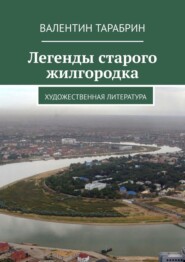 ВАЛЕНТИН ТАРАБРИН

Легенды старого жилгородка

ХУДОЖЕСТВЕННАЯ ЛИТЕРАТУРА